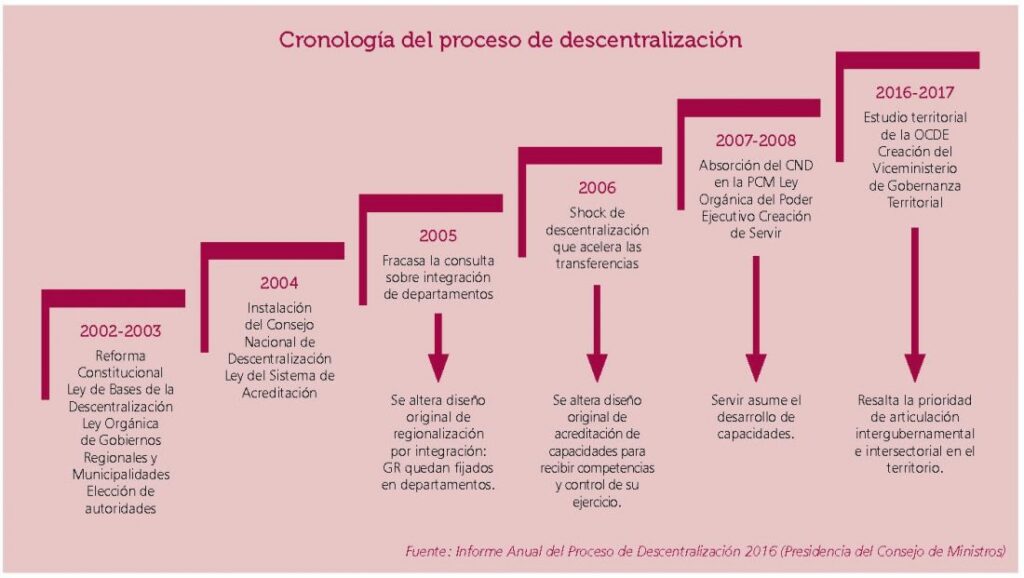 Cronología del proceso de descentralización

2002-2003
Reforma Constitucional Ley de Bases de la Descentralización Ley Orgánica de Gobiernos Regionales y Municipalidades Elección de autoridades

2004
Instalación del Consejo Nacional de Descentralización Ley del Sistema de Acreditación

2005
Fracasa la consulta sobre integración de departamentos

Se altera diseño original de regionalización por integración: GR quedan fijados en departamentos.

2006
Shock de descentralización que acelera las transferencias

Se altera diseño original de acreditación de capacidades para recibir competencias y control de su ejercicio.

2007-2008
Absorción del CND en la PCM Ley Orgánica del Poder Ejecutivo Creación de Servir

Servir asume el desarrollo de capacidades.

2016-2017
Estudio territorial de la OCDE Creación del Viceministerio de Gobernanza Territorial

Resalta la prioridad de articulación intergubernamental e intersectorial en el territorio.

Fuente: Informe Anual del Proceso de Descentralización 2016 (Presidencia del Consejo de Ministros)